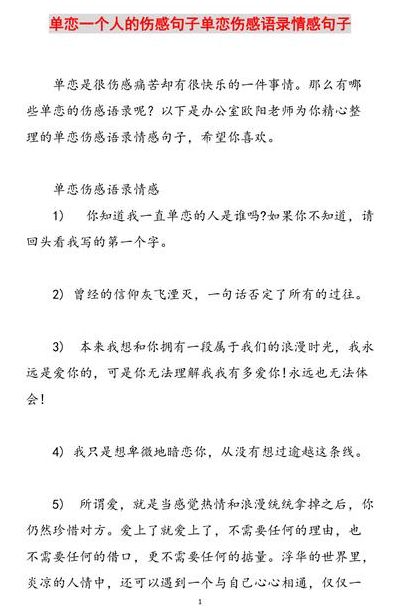 单恋一个人的伤感句子单恋伤感语录情感句子

单恋是很伤感痛苦却有很快乐的一件事情。那么有哪些单恋的伤感语录呢？以下是办公室欧阳老师为你精心整理的单恋伤感语录情感句子，希望你喜欢。

单恋伤感语录情感

1) 你知道我一直单恋的人是谁吗?如果你不知道，请回头看我写的第一个字。

2) 曾经的信仰灰飞湮灭，一句话否定了所有的过往。

3) 本来我想和你拥有一段属于我们的浪漫时光，我永远是爱你的，可是你无法理解我我有多爱你!永远也无法体会!

4) 我只是想卑微地暗恋你，从没有想过逾越这条线。

5) 所谓爱，就是当感觉热情和浪漫统统拿掉之后，你仍然珍惜对方。爱上了就爱上了，不需要任何的理由，也不需要任何的借口，更不需要任何的掂量。浮华的世界里，炎凉的人情中，还可以遇到一个与自己心心相通，仅仅一

1